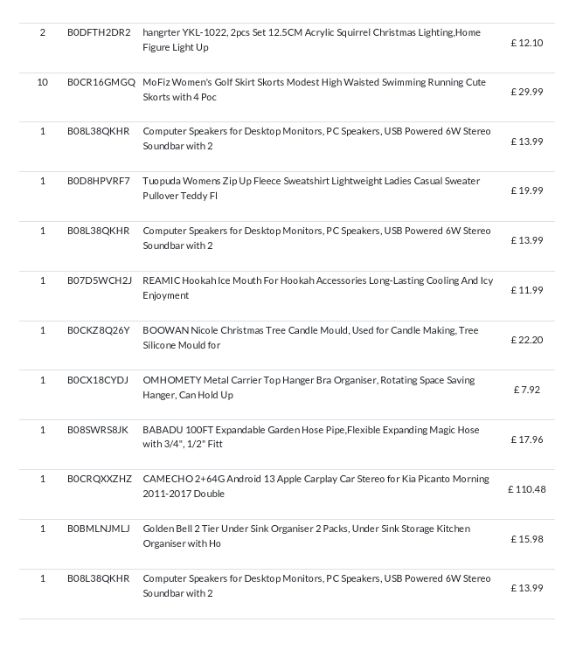 | 2 | B0DFTH2DR2 | hangrter YKL-1022, 2pcs Set 12.5CM Acrylic Squirrel Christmas Lighting,Home Figure Light Up | £ 12.10 |
|---|---|---|---|
| 10 | B0CR16GMGQ | MoFiz Women's Golf Skirt Skorts Modest High Waisted Swimming Running Cute Skorts with 4 Poc | £ 29.99 |
| 1 | B08L38QKHR | Computer Speakers for Desktop Monitors, PC Speakers, USB Powered 6W Stereo Soundbar with 2 | £ 13.99 |
| 1 | B0D8HPVRF7 | Tuopuda Womens Zip Up Fleece Sweatshirt Lightweight Ladies Casual Sweater Pullover Teddy Fl | £ 19.99 |
| 1 | B08L38QKHR | Computer Speakers for Desktop Monitors, PC Speakers, USB Powered 6W Stereo Soundbar with 2 | £ 13.99 |
| 1 | B07D5WCH2J | REAMIC Hookah Ice Mouth For Hookah Accessories Long-Lasting Cooling And Icy Enjoyment | £ 11.99 |
| 1 | B0CKZ8Q26Y | BOOWAN Nicole Christmas Tree Candle Mould, Used for Candle Making, Tree Silicone Mould for | £ 22.20 |
| 1 | B0CX18CYDJ | OMHOMETY Metal Carrier Top Hanger Bra Organiser, Rotating Space Saving Hanger, Can Hold Up | £ 7.92 |
| 1 | B08SWRS8JK | BABADU 100FT Expandable Garden Hose Pipe,Flexible Expanding Magic Hose with 3/4", 1/2" Fitt | £ 17.96 |
| 1 | B0CRQXXZHZ | CAMECHO 2+64G Android 13 Apple Carplay Car Stereo for Kia Picanto Morning 2011-2017 Double | £ 110.48 |
| 1 | B0BMLNJMLJ | Golden Bell 2 Tier Under Sink Organiser 2 Packs, Under Sink Storage Kitchen Organiser with Ho | £ 15.98 |
| 1 | B08L38QKHR | Computer Speakers for Desktop Monitors, PC Speakers, USB Powered 6W Stereo Soundbar with 2 | £ 13.99 |